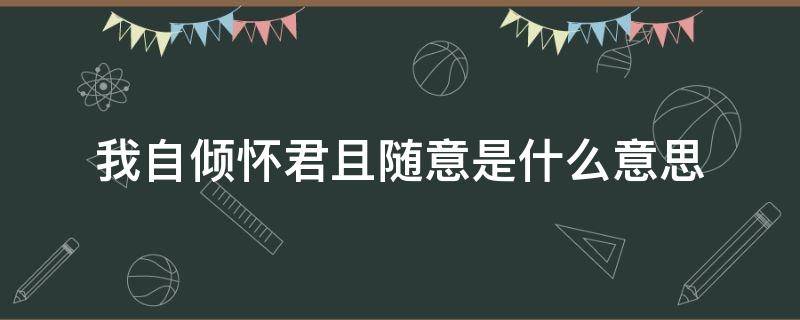 我自倾怀君且随意是什么意思